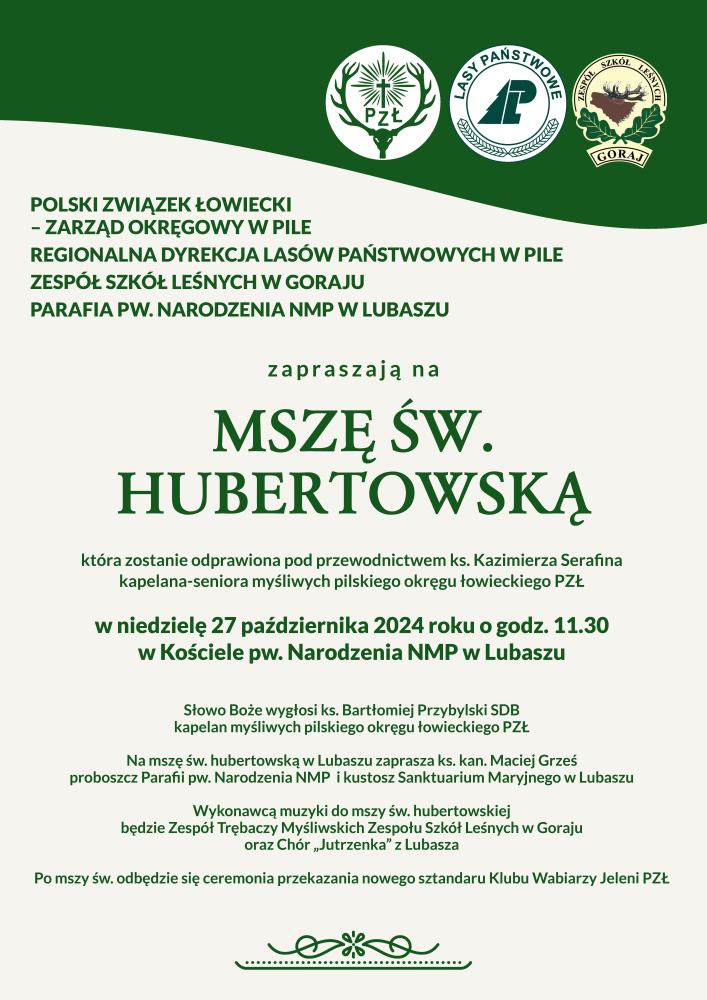 PZŁ

LASY PAŃSTWOWE

ZESPÓŁ SZKÓŁ LEŚNYCH
GORAJ

POLSKI ZWIĄZEK ŁOWIECKI
– ZARZĄD OKRĘGOWY W PILE
REGIONALNA DYREKCJA LASÓW PAŃSTWOWYCH W PILE
ZESPÓŁ SZKÓŁ LEŚNYCH W GORAJU
PARAFIA PW. NARODZENIA NMP W LUBASZU

zapraszają na

MSZĘ ŚW.
HUBERTOWSKĄ

która zostanie odprawiona pod przewodnictwem ks. Kazimierza Serafina kapelana-seniora myśliwych pilskiego okręgu łowieckiego PZŁ

w niedzielę 27 października 2024 roku o godz. 11.30
w Kościele pw. Narodzenia NMP w Lubaszu

Słowo Boże wygłosi ks. Bartłomiej Przybylski SDB
kapelan myśliwych pilskiego okręgu łowieckiego PZŁ

Na mszę św. hubertowską w Lubaszu zaprasza ks. kan. Maciej Grześ
proboszcz Parafii pw. Narodzenia NMP i kustosz Sanktuarium Maryjnego w Lubaszu

Wykonawcą muzyki do mszy św. hubertowskiej
będzie Zespół Trębaczy Myśliwskich Zespołu Szkół Leśnych w Goraju
oraz Chór „Jutrzenka" z Lubasza

Po mszy św. odbędzie się ceremonia przekazania nowego sztandaru Klubu Wabiarzy Jeleni PZŁ